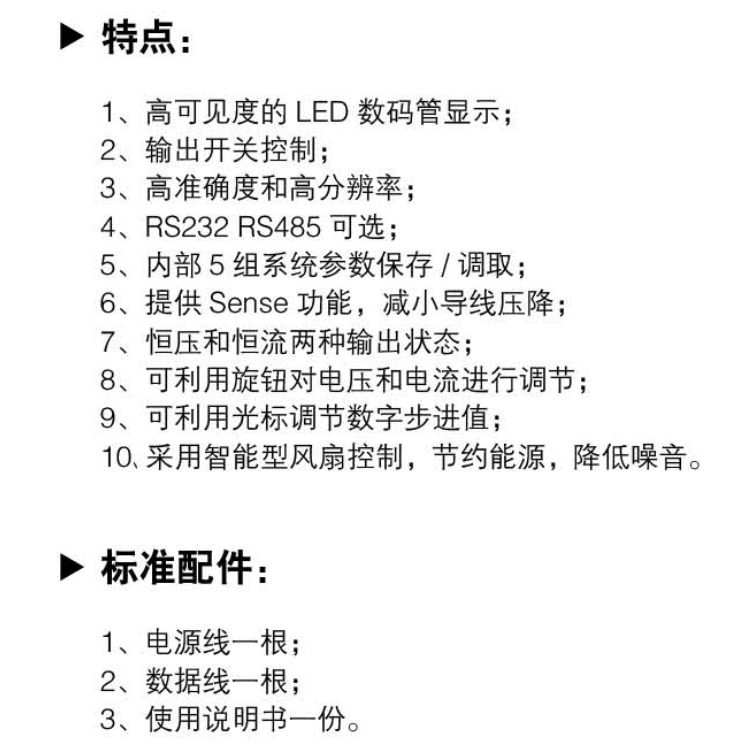 ▶ 特点：

1、高可见度的 LED 数码管显示；
2、输出开关控制；
3、高准确度和高分辨率；
4、RS232 RS485 可选；
5、内部 5 组系统参数保存 / 调取；
6、提供 Sense 功能，减小导线压降；
7、恒压和恒流两种输出状态；
8、可利用旋钮对电压和电流进行调节；
9、可利用光标调节数字步进值；
10、采用智能型风扇控制，节约能源，降低噪音。

▶ 标准配件：

1、电源线一根；
2、数据线一根；
3、使用说明书一份。